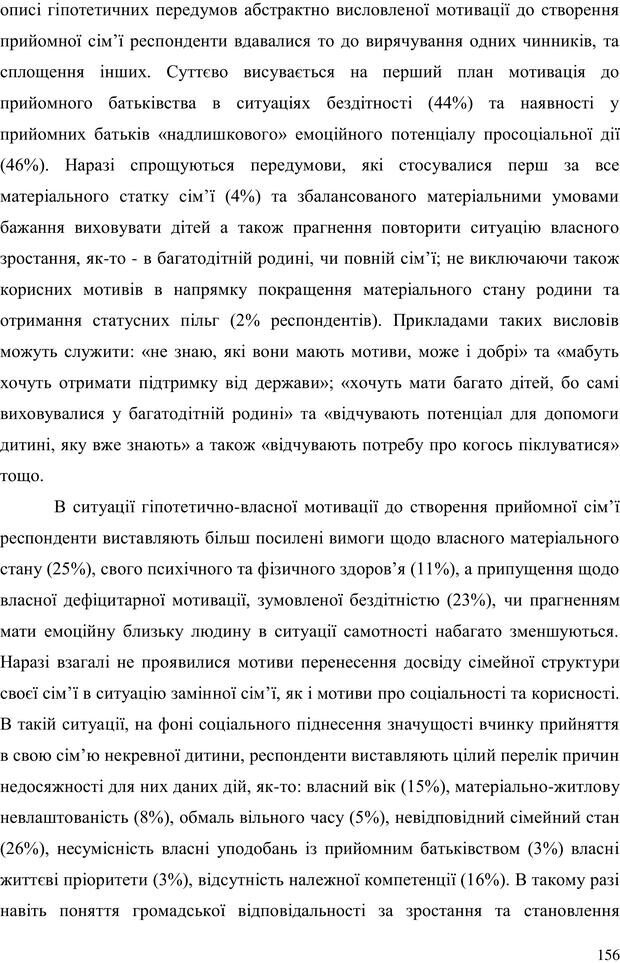 описі гіпотетичних передумов абстрактно висловленої мотивації до створення прийомної сім'ї респонденти вдавалися то до вирячування одних чинників, та сплощення інших. Суттєво висувається на перший план мотивація до прийомного батьківства в ситуаціях бездітності (44%) та наявності у прийомних батьків «надлишкового» емоційного потенціалу просоціальної дії (46%). Наразі спрощуються передумови, які стосувалися перш за все матеріального статку сім'ї (4%) та збалансованого матеріальними умовами бажання виховувати дітей а також прагнення повторити ситуацію власного зростання, як-то - в багатодітній родині, чи повній сім'ї; не виключаючи також корисних мотивів в напрямку покращення матеріального стану родини та отримання статусних пільг (2% респондентів). Прикладами таких висловів можуть служити: «не знаю, які вони мають мотиви, може і добрі» та «мабуть хочуть отримати підтримку від держави»; «хочуть мати багато дітей, бо самі виховувалися у багатодітній родині» та «відчувають потенціал для допомоги дитині, яку вже знають» а також «відчувають потребу про когось піклуватися» тощо.

В ситуації гіпотетично-власної мотивації до створення прийомної сім'ї респонденти виставляють більш посилені вимоги щодо власного матеріального стану (25%), свого психічного та фізичного здоров'я (11%), а припущення щодо власної дефіцитарної мотивації, зумовленої бездітністю (23%), чи прагненням мати емоційну близьку людину в ситуації самотності набагато зменшуються. Наразі взагалі не проявилися мотиви перенесення досвіду сімейної структури своєї сім'ї в ситуацію замінної сім'ї, як і мотиви про соціальності та корисності. В такій ситуації, на фоні соціального піднесення значущості вчинку прийняття в свою сім'ю некревної дитини, респонденти виставляють цілий перелік причин недосяжності для них даних дій, як-то: власний вік (15%), матеріально-житлову невлаштованість (8%), обмаль вільного часу (5%), невідповідний сімейний стан (26%), несумісність власні уподобань із прийомним батьківством (3%) власні життєві пріоритети (3%), відсутність належної компетенції (16%). В такому разі навіть поняття громадської відповідальності за зростання та становлення

156